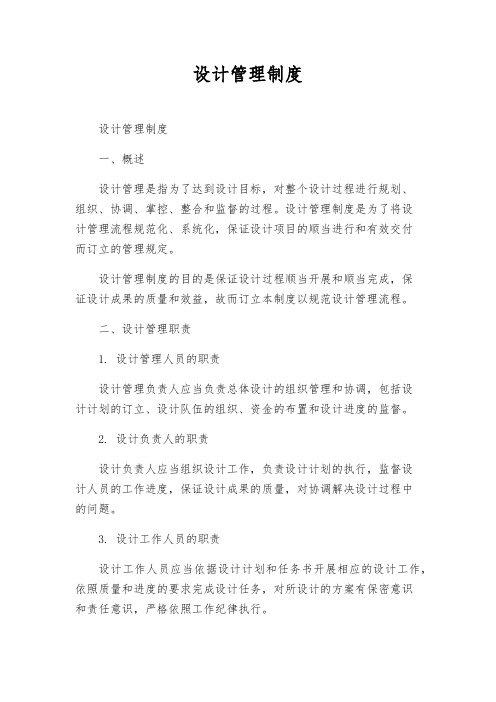 设计管理制度

设计管理制度

一、概述

设计管理是指为了达到设计目标，对整个设计过程进行规划、组织、协调、掌控、整合和监督的过程。设计管理制度是为了将设计管理流程规范化、系统化，保证设计项目的顺当进行和有效交付而订立的管理规定。

设计管理制度的目的是保证设计过程顺当开展和顺当完成，保证设计成果的质量和效益，故而订立本制度以规范设计管理流程。

二、设计管理职责

1. 设计管理人员的职责

设计管理负责人应当负责总体设计的组织管理和协调，包括设计计划的订立、设计队伍的组织、资金的布置和设计进度的监督。

2. 设计负责人的职责

设计负责人应当组织设计工作，负责设计计划的执行，监督设计人员的工作进度，保证设计成果的质量，对协调解决设计过程中的问题。

3. 设计工作人员的职责

设计工作人员应当依据设计计划和任务书开展相应的设计工作，依照质量和进度的要求完成设计任务，对所设计的方案有保密意识和责任意识，严格依照工作纪律执行。